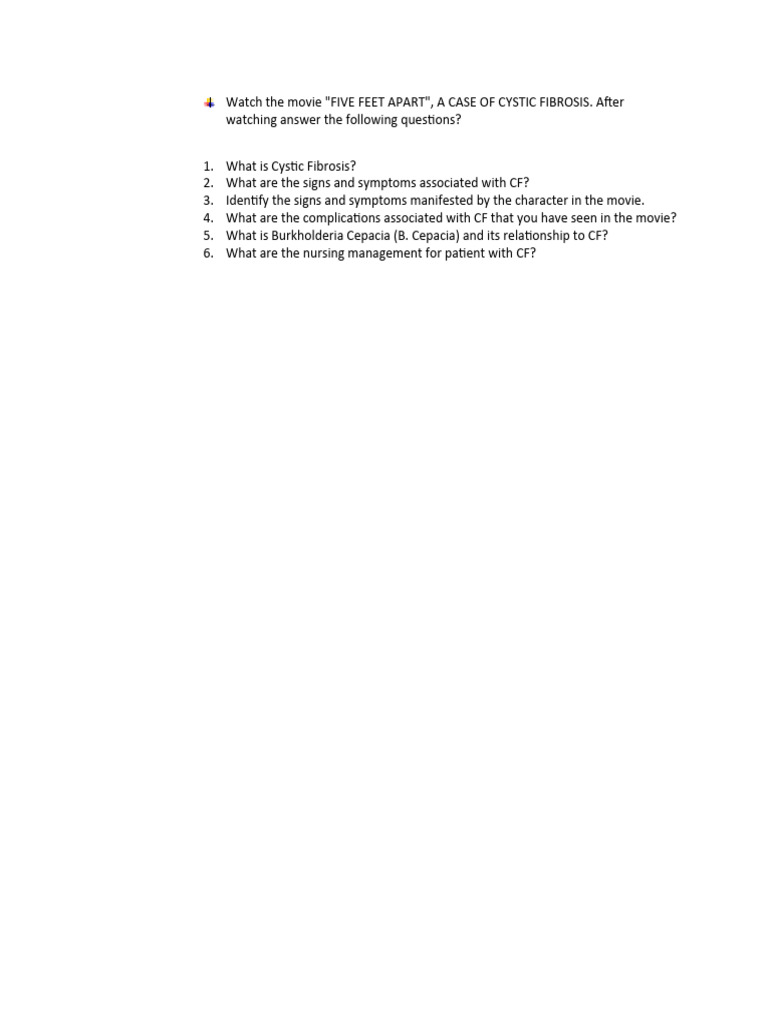 Watch the movie "FIVE FEET APART", A CASE OF CYSTIC FIBROSIS. After watching answer the following questions?

1. What is Cystic Fibrosis?
2. What are the signs and symptoms associated with CF?
3. Identify the signs and symptoms manifested by the character in the movie.
4. What are the complications associated with CF that you have seen in the movie?
5. What is Burkholderia Cepacia (B. Cepacia) and its relationship to CF?
6. What are the nursing management for patient with CF?